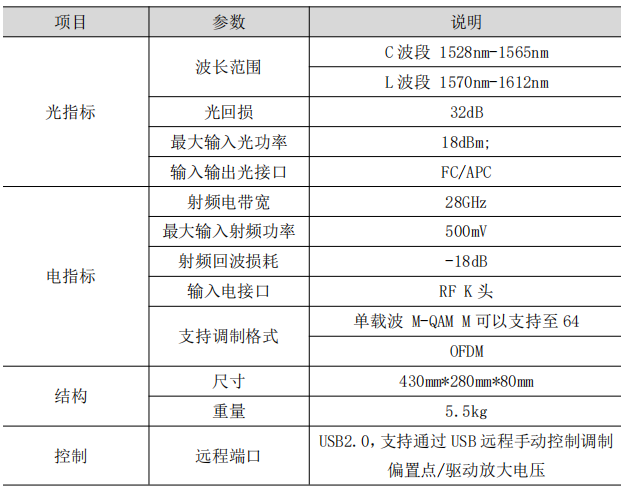 | 项目 | 参数 | 说明 |
|---|---|---|
| 光指标 | 波长范围 | C波段 1528nm-1565nm |
|  |  | L波段 1570nm-1612nm |
|  | 光回损 | 32dB |
|  | 最大输入光功率 | 18dBm; |
|  | 输入输出光接口 | FC/APC |
| 电指标 | 射频电带宽 | 28GHz |
|  | 最大输入射频功率 | 500mV |
|  | 射频回波损耗 | -18dB |
|  | 输入电接口 | RF K头 |
|  | 支持调制格式 | 单载波 M-QAM M可以支持至64 |
|  |  | OFDM |
| 结构 | 尺寸 | 430mm*280mm*80mm |
|  | 重量 | 5.5kg |
| 控制 | 远程端口 | USB2.0,支持通过USB远程手动控制调制偏置点/驱动放大电压 |